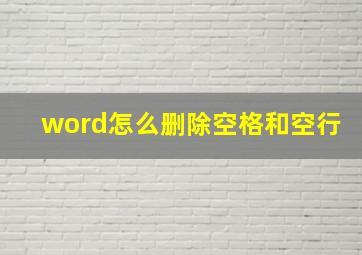 word怎么删除空格和空行